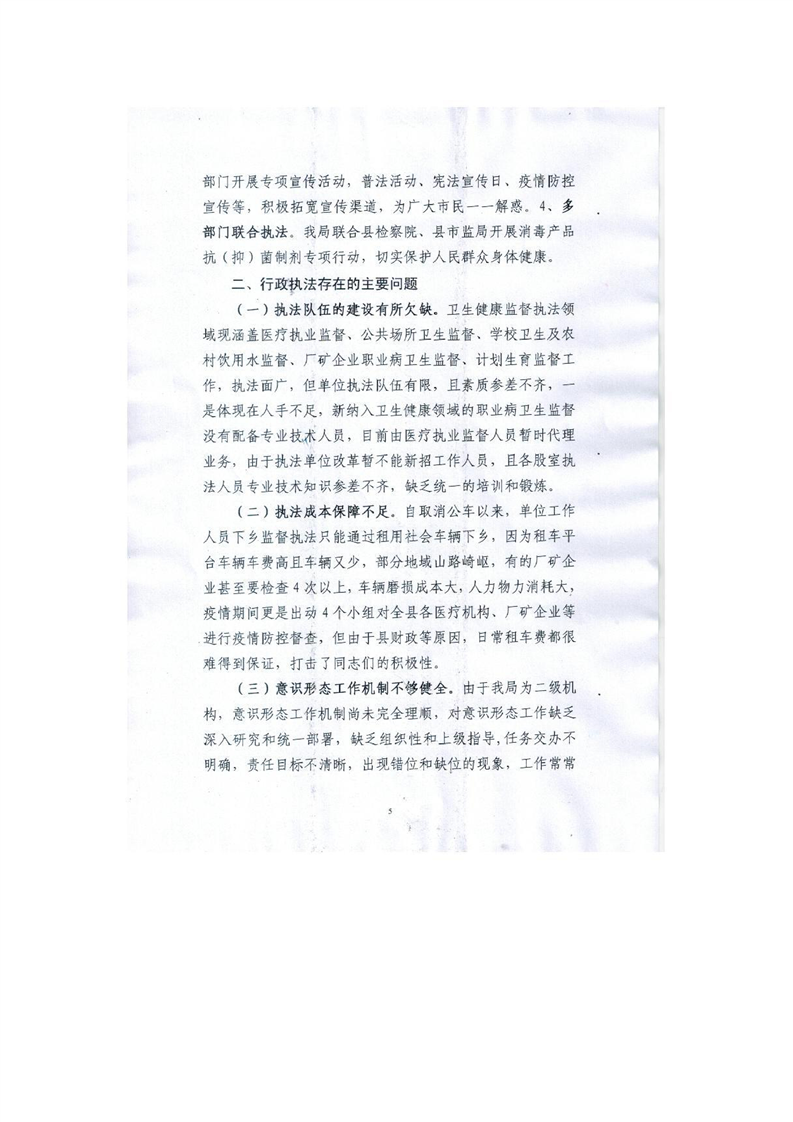 部门开展专项宣传活动，普法活动、宪法宣传日、疫情防控宣传等，积极拓宽宣传渠道，为广大市民一一解惑。4、多部门联合执法。我局联合县检察院、县市监局开展消毒产品抗（抑）菌制剂专项行动，切实保护人民群众身体健康。

二、行政执法存在的主要问题

（一）执法队伍的建设有所欠缺。卫生健康监督执法领域现涵盖医疗执业监督、公共场所卫生监督、学校卫生及农村饮用水监督、厂矿企业职业病卫生监督、计划生育监督工作，执法面广，但单位执法队伍有限，且素质参差不齐，一是体现在人手不足，新纳入卫生健康领域的职业病卫生监督没有配备专业技术人员，目前由医疗执业监督人员暂时代理业务，由于执法单位改革暂不能新招工作人员，且各股室执法人员专业技术知识参差不齐，缺乏统一的培训和锻炼。

（二）执法成本保障不足。自取消公车以来，单位工作人员下乡监督执法只能通过租用社会车辆下乡，因为租车平台车辆车费高且车辆又少，部分地域山路崎岖，有的厂矿企业甚至要检查4次以上，车辆磨损成本大，人力物力消耗大，疫情期间更是出动4个小组对全县各医疗机构、厂矿企业等进行疫情防控督查，但由于县财政等原因，日常租车费都很难得到保证，打击了同志们的积极性。

（三）意识形态工作机制不够健全。由于我局为二级机构，意识形态工作机制尚未完全理顺，对意识形态工作缺乏深入研究和统一部署，缺乏组织性和上级指导，任务交办不明确，责任目标不清晰，出现错位和缺位的现象，工作常常

5